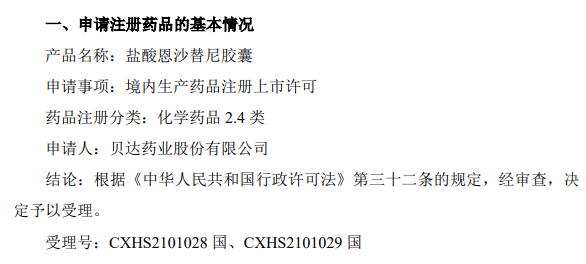 一、申请注册药品的基本情况

产品名称：盐酸恩沙替尼胶囊

申请事项：境内生产药品注册上市许可

药品注册分类：化学药品 2.4 类

申请人：贝达药业股份有限公司

结论：根据《中华人民共和国行政许可法》第三十二条的规定，经审查，决定予以受理。

受理号：CXHS2101028 国、CXHS2101029 国